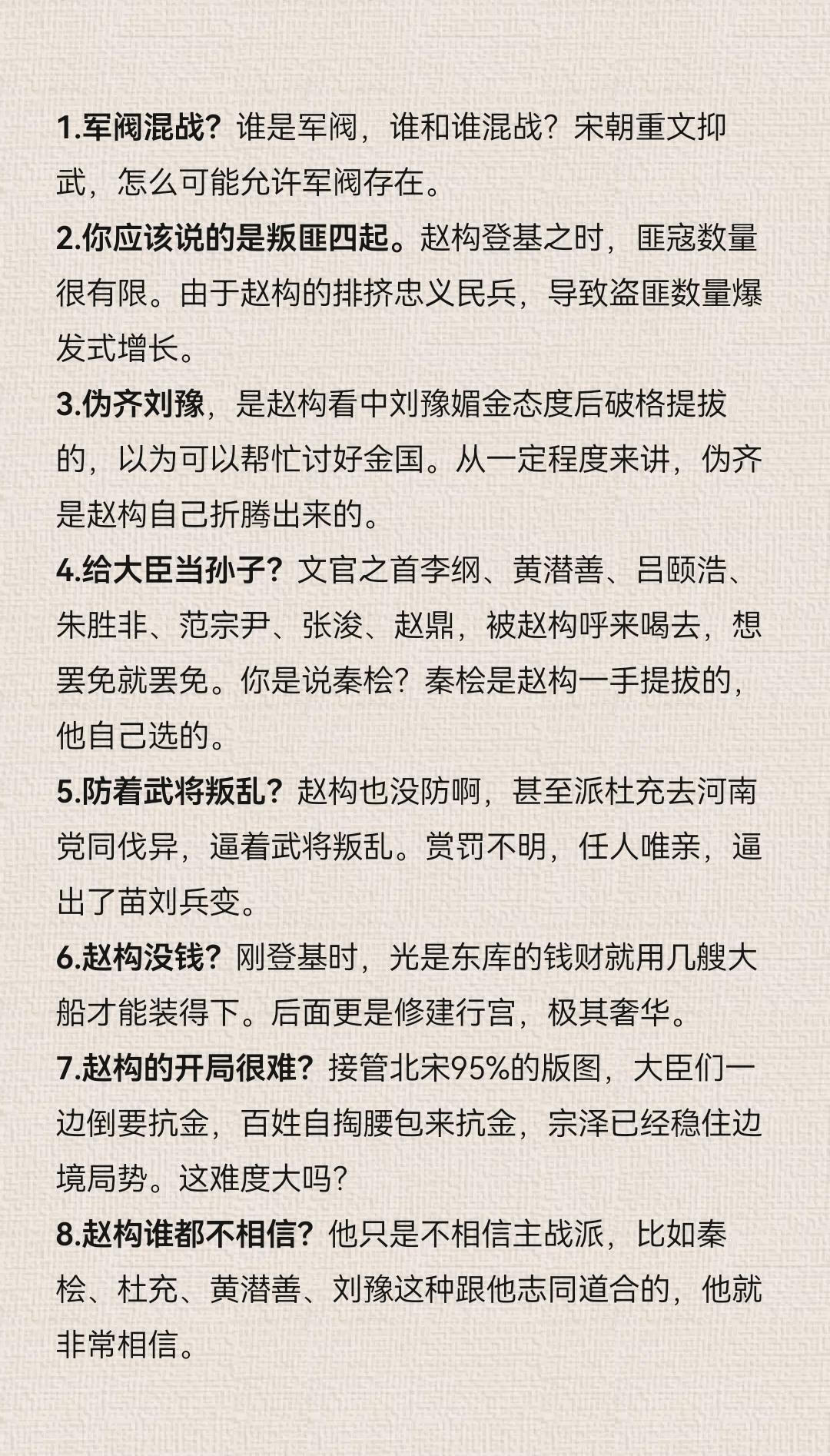 1.军阀混战？谁是军阀，谁和谁混战？宋朝重文抑武，怎么可能允许军阀存在。

2.你应该说的是叛匪四起。赵构登基之时，匪寇数量很有限。由于赵构的排挤忠义民兵，导致盗匪数量爆发式增长。

3.伪齐刘豫，是赵构看中刘豫媚金态度后破格提拔的，以为可以帮忙讨好金国。从一定程度来讲，伪齐是赵构自己折腾出来的。

4.给大臣当孙子？文官之首李纲、黄潜善、吕颐浩、朱胜非、范宗尹、张浚、赵鼎，被赵构呼来喝去，想罢免就罢免。你是说秦桧？秦桧是赵构一手提拔的，他自己选的。

5.防着武将叛乱？赵构也没防啊，甚至派杜充去河南党同伐异，逼着武将叛乱。赏罚不明，任人唯亲，逼出了苗刘兵变。

6.赵构没钱？刚登基时，光是东库的钱财就用几艘大船才能装得下。后面更是修建行宫，极其奢华。

7.赵构的开局很难？接管北宋95%的版图，大臣们一边倒要抗金，百姓自掏腰包来抗金，宗泽已经稳住边境局势。这难度大吗？

8.赵构谁都不相信？他只是不相信主战派，比如秦桧、杜充、黄潜善、刘豫这种跟他志同道合的，他就非常相信。